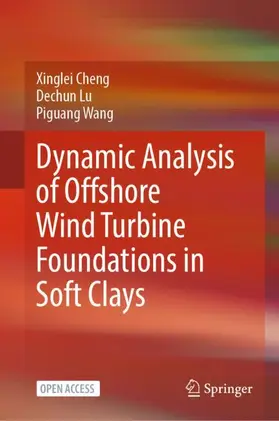 Xinglei Cheng
Dechun Lu
Piguang Wang

Dynamic Analysis of Offshore Wind Turbine Foundations in Soft Clays

OPEN ACCESS

Springer